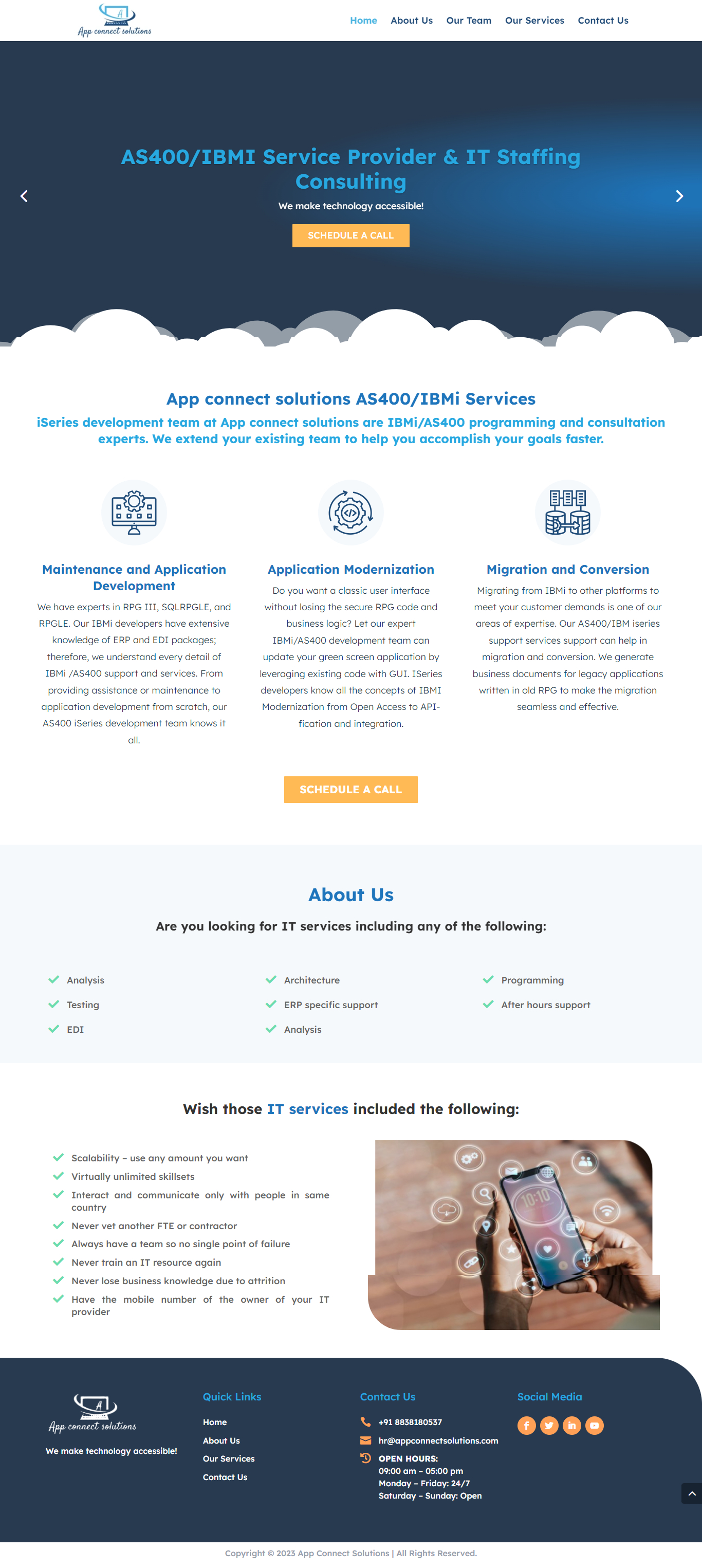 App connect solutions

Home About Us Our Team Our Services Contact Us

AS400/IBMI Service Provider & IT Staffing Consulting

We make technology accessible!

SCHEDULE A CALL

App connect solutions AS400/IBMi Services

iSeries development team at App connect solutions are IBMi/AS400 programming and consultation experts. We extend your existing team to help you accomplish your goals faster.

Maintenance and Application Development

We have experts in RPG III, SQLRPGLE, and RPGLE. Our IBMi developers have extensive knowledge of ERP and EDI packages; therefore, we understand every detail of IBMi /AS400 support and services. From providing assistance or maintenance to application development from scratch, our AS400 iSeries development team knows it all.

Application Modernization

Do you want a classic user interface without losing the secure RPG code and business logic? Let our expert IBMi/AS400 development team can update your green screen application by leveraging existing code with GUI. ISeries developers know all the concepts of IBMI Modernization from Open Access to API-fication and integration.

Migration and Conversion

Migrating from IBMi to other platforms to meet your customer demands is one of our areas of expertise. Our AS400/IBM iseries support services support can help in migration and conversion. We generate business documents for legacy applications written in old RPG to make the migration seamless and effective.

SCHEDULE A CALL

About Us

Are you looking for IT services including any of the following:

Analysis
Testing
EDI
Architecture
ERP specific support
Analysis
Programming
After hours support

Wish those IT services included the following:

Scalability – use any amount you want
Virtually unlimited skillsets
Interact and communicate only with people in same country
Never vet another FTE or contractor
Always have a team so no single point of failure
Never train an IT resource again
Never lose business knowledge due to attrition
Have the mobile number of the owner of your IT provider

10:10

App connect solutions
We make technology accessible!

Quick Links
Home
About Us
Our Services
Contact Us

Contact Us
+91 8838180537
hr@appconnectsolutions.com
OPEN HOURS:
09:00 am – 05:00 pm
Monday – Friday: 24/7
Saturday – Sunday: Open

Social Media

Copyright © 2023 App Connect Solutions | All Rights Reserved.